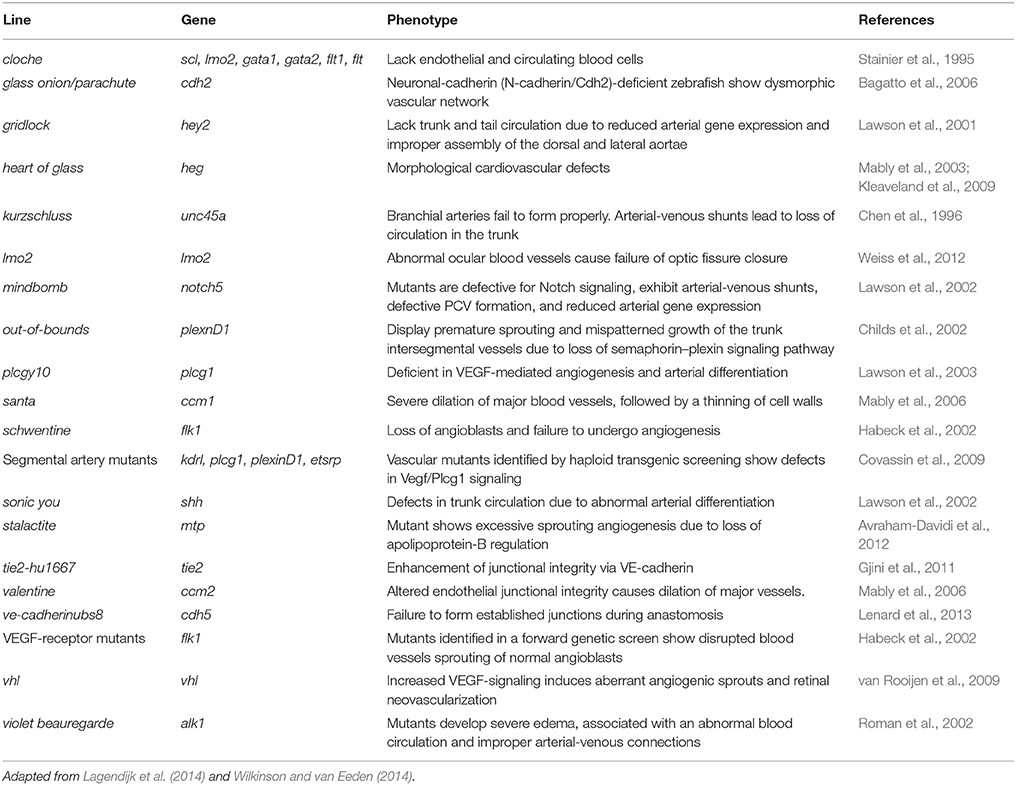 | Line | Gene | Phenotype | References |
|---|---|---|---|
| cloche | scl, lmo2, gata1, gata2, flt1, flt | Lack endothelial and circulating blood cells | Stainier et al., 1995 |
| glass onion/parachute | cdh2 | Neuronal-cadherin (N-cadherin/Cdh2)-deficient zebrafish show dysmorphic vascular network | Bagatto et al., 2006 |
| gridlock | hey2 | Lack trunk and tail circulation due to reduced arterial gene expression and improper assembly of the dorsal and lateral aortae | Lawson et al., 2001 |
| heart of glass | heg | Morphological cardiovascular defects | Mably et al., 2003; Kleaveland et al., 2009 |
| kurzschluss | unc45a | Branchial arteries fail to form properly. Arterial-venous shunts lead to loss of circulation in the trunk | Chen et al., 1996 |
| lmo2 | lmo2 | Abnormal ocular blood vessels cause failure of optic fissure closure | Weiss et al., 2012 |
| mindbomb | notch5 | Mutants are defective for Notch signaling, exhibit arterial-venous shunts, defective PCV formation, and reduced arterial gene expression | Lawson et al., 2002 |
| out-of-bounds | plexnD1 | Display premature sprouting and mispatterned growth of the trunk intersegmental vessels due to loss of semaphorin–plexin signaling pathway | Childs et al., 2002 |
| plcgy10 | plcg1 | Deficient in VEGF-mediated angiogenesis and arterial differentiation | Lawson et al., 2003 |
| santa | ccm1 | Severe dilation of major blood vessels, followed by a thinning of cell walls | Mably et al., 2006 |
| schwentine | flk1 | Loss of angioblasts and failure to undergo angiogenesis | Habeck et al., 2002 |
| Segmental artery mutants | kdrl, plcg1, plexinD1, etsrp | Vascular mutants identified by haploid transgenic screening show defects in Vegf/Plcg1 signaling | Covassin et al., 2009 |
| sonic you | shh | Defects in trunk circulation due to abnormal arterial differentiation | Lawson et al., 2002 |
| stalactite | mtp | Mutant shows excessive sprouting angiogenesis due to loss of apolipoprotein-B regulation | Avraham-Davidi et al., 2012 |
| tie2-hu1667 | tie2 | Enhancement of junctional integrity via VE-cadherin | Gjini et al., 2011 |
| valentine | ccm2 | Altered endothelial junctional integrity causes dilation of major vessels. | Mably et al., 2006 |
| ve-cadherinubs8 | cdh5 | Failure to form established junctions during anastomosis | Lenard et al., 2013 |
| VEGF-receptor mutants | flk1 | Mutants identified in a forward genetic screen show disrupted blood vessels sprouting of normal angioblasts | Habeck et al., 2002 |
| vhl | vhl | Increased VEGF-signaling induces aberrant angiogenic sprouts and retinal neovascularization | van Rooijen et al., 2009 |
| violet beauregarde | alk1 | Mutants develop severe edema, associated with an abnormal blood circulation and improper arterial-venous connections | Roman et al., 2002 |

Adapted from Lagendijk et al. (2014) and Wilkinson and van Eeden (2014).